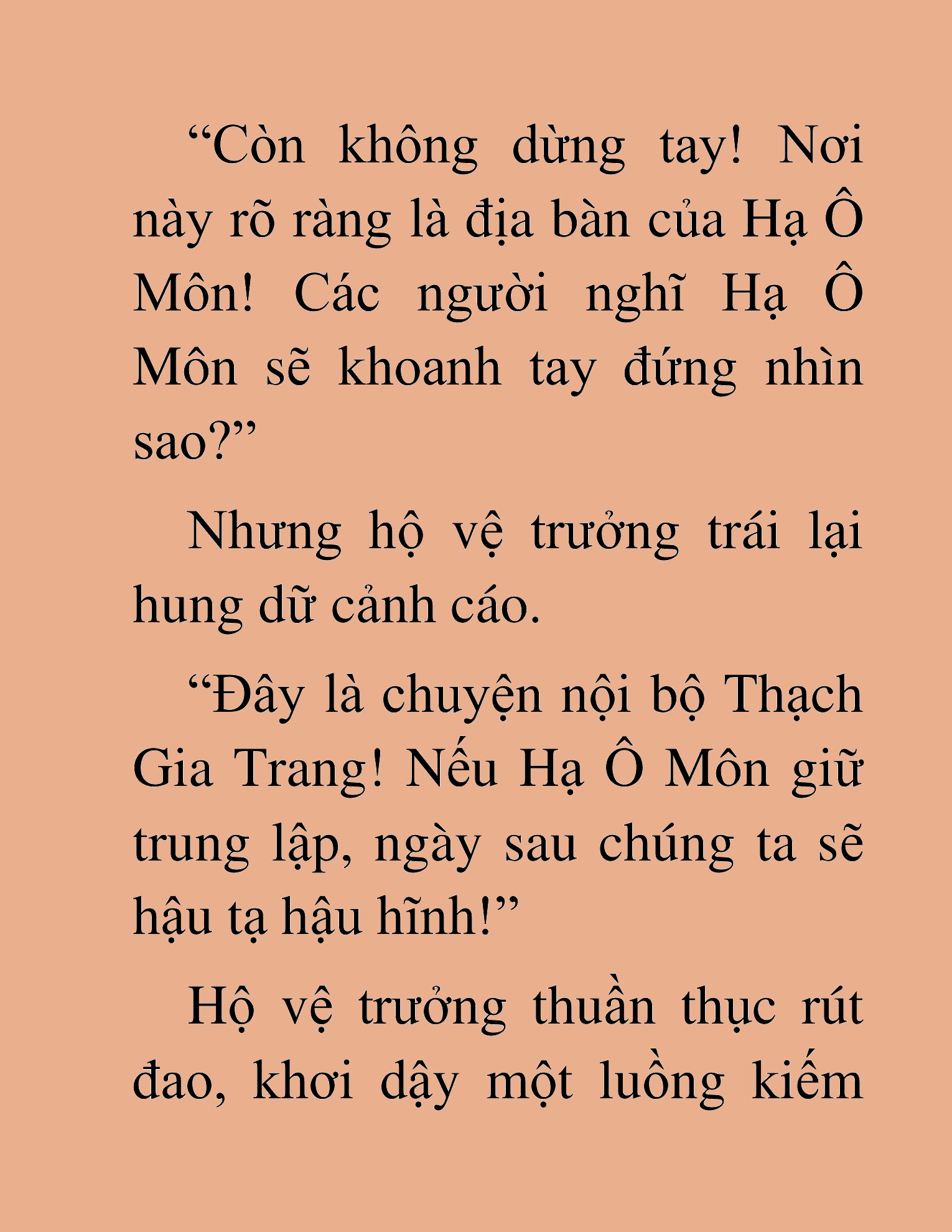 “Còn không dừng tay! Nơi này rõ ràng là địa bàn của Hạ Ô Môn! Các người nghĩ Hạ Ô Môn sẽ khoanh tay đứng nhìn sao?”

Nhưng hộ vệ trưởng trái lại hung dữ cảnh cáo.

“Đây là chuyện nội bộ Thạch Gia Trang! Nếu Hạ Ô Môn giữ trung lập, ngày sau chúng ta sẽ hậu tạ hậu hĩnh!”

Hộ vệ trưởng thuần thục rút đao, khơi dậy một luồng kiếm